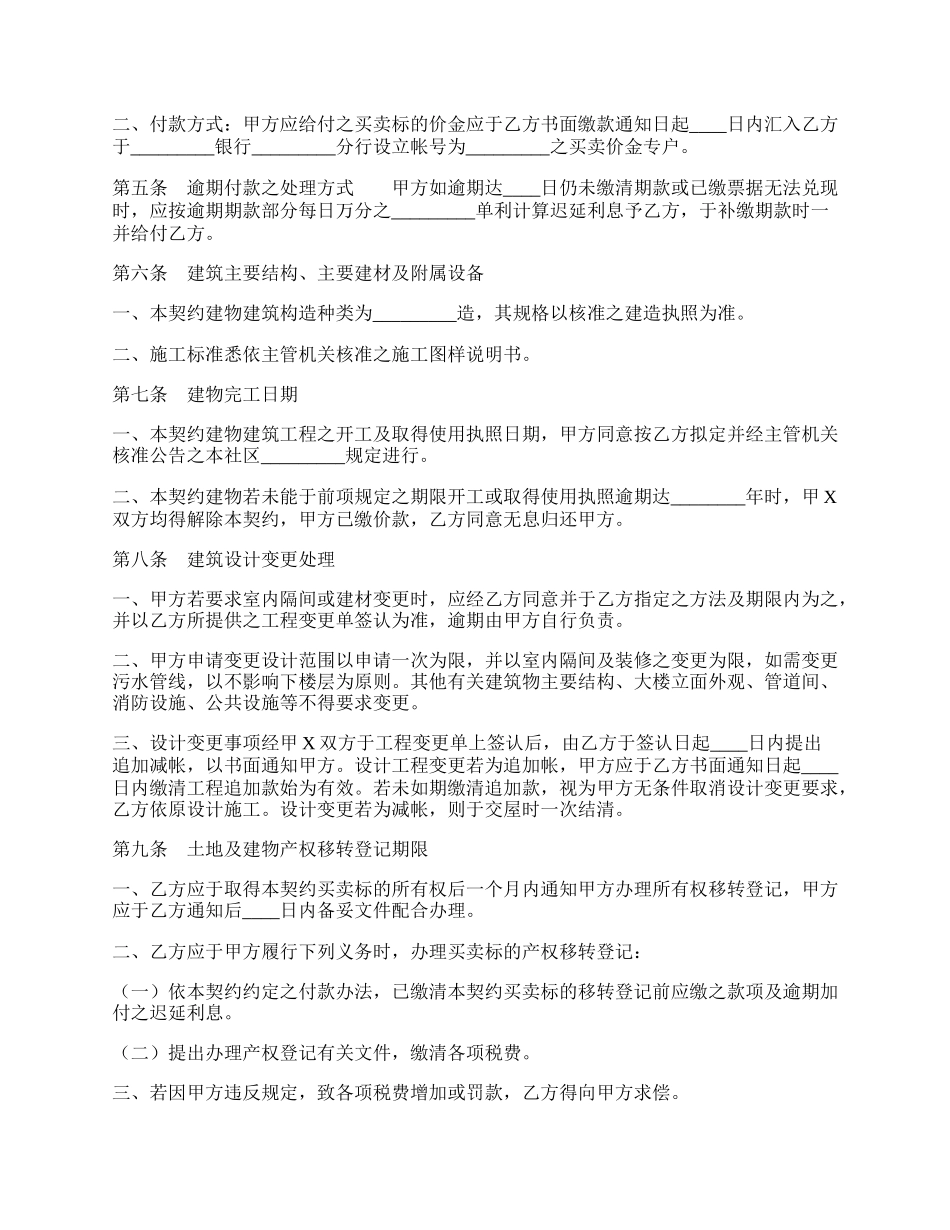 二、付款方式：甲方应给付之买卖标的价金应于乙方书面缴款通知日起____日内汇入乙方于_________银行_________分行设立帐号为_________之买卖价金专户。

第五条　逾期付款之处理方式　　甲方如逾期达____日仍未缴清期款或已缴票据无法兑现时，应按逾期期款部分每日万分之_________单利计算迟延利息予乙方，于补缴期款时一并给付乙方。

第六条　建筑主要结构、主要建材及附属设备

一、本契约建物建筑构造种类为_________造，其规格以核准之建造执照为准。

二、施工标准悉依主管机关核准之施工图样说明书。

第七条　建物完工日期

一、本契约建物建筑工程之开工及取得使用执照日期，甲方同意按乙方拟定并经主管机关核准公告之本社区_________规定进行。

二、本契约建物若未能于前项规定之期限开工或取得使用执照逾期达________年时，甲 X 双方均得解除本契约，甲方已缴价款，乙方同意无息归还甲方。

第八条　建筑设计变更处理

一、甲方若要求室内隔间或建材变更时，应经乙方同意并于乙方指定之方法及期限内为之，并以乙方所提供之工程变更单签认为准，逾期由甲方自行负责。

二、甲方申请变更设计范围以申请一次为限，并以室内隔间及装修之变更为限，如需变更污水管线，以不影响下楼层为原则。其他有关建筑物主要结构、大楼立面外观、管道间、消防设施、公共设施等不得要求变更。

三、设计变更事项经甲 X 双方于工程变更单上签认后，由乙方于签认日起____日内提出追加减帐，以书面通知甲方。设计工程变更若为追加帐，甲方应于乙方书面通知日起____日内缴清工程追加款始为有效。若未如期缴清追加款，视为甲方无条件取消设计变更要求，乙方依原设计施工。设计变更若为减帐，则于交屋时一次结清。

第九条　土地及建物产权移转登记期限

一、乙方应于取得本契约买卖标的所有权后一个月内通知甲方办理所有权移转登记，甲方应于乙方通知后____日内备妥文件配合办理。

二、乙方应于甲方履行下列义务时，办理买卖标的产权移转登记：

（一）依本契约约定之付款办法，已缴清本契约买卖标的移转登记前应缴之款项及逾期加付之迟延利息。

（二）提出办理产权登记有关文件，缴清各项税费。

三、若因甲方违反规定，致各项税费增加或罚款，乙方得向甲方求偿。